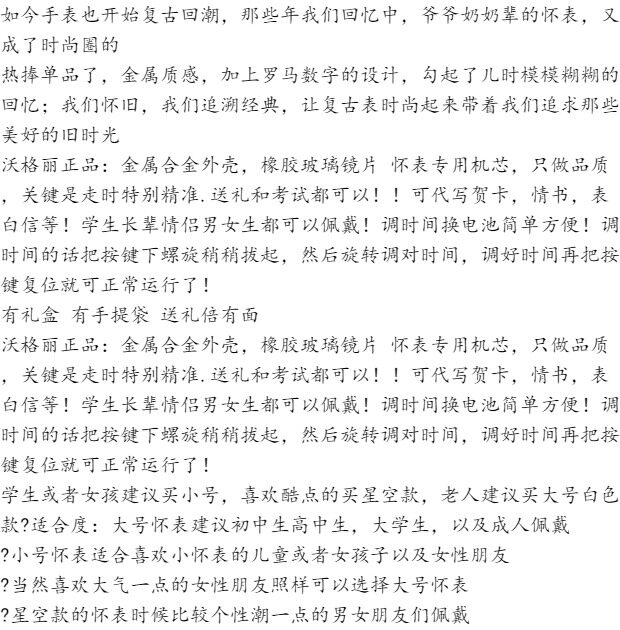 如今手表也开始复古回潮，那些年我们回忆中，爷爷奶奶辈的怀表，又成了时尚圈的
热捧单品了，金属质感，加上罗马数字的设计，勾起了儿时模模糊糊的回忆；我们怀旧，我们追溯经典，让复古表时尚起来带着我们追求那些美好的旧时光
沃格丽正品：金属合金外壳，橡胶玻璃镜片 怀表专用机芯，只做品质，关键是走时特别精准.送礼和考试都可以！！可代写贺卡，情书，表白信等！学生长辈情侣男女生都可以佩戴！调时间换电池简单方便！调时间的话把按键下螺旋稍稍拔起，然后旋转调对时间，调好时间再把按键复位就可正常运行了！
有礼盒 有手提袋 送礼倍有面
沃格丽正品：金属合金外壳，橡胶玻璃镜片 怀表专用机芯，只做品质，关键是走时特别精准.送礼和考试都可以！！可代写贺卡，情书，表白信等！学生长辈情侣男女生都可以佩戴！调时间换电池简单方便！调时间的话把按键下螺旋稍稍拔起，然后旋转调对时间，调好时间再把按键复位就可正常运行了！
学生或者女孩建议买小号，喜欢酷点的买星空款，老人建议买大号白色款?适合度：大号怀表建议初中生高中生，大学生，以及成人佩戴
?小号怀表适合喜欢小怀表的儿童或者女孩子以及女性朋友
?当然喜欢大气一点的女性朋友照样可以选择大号怀表
?星空款的怀表时候比较个性潮一点的男女朋友们佩戴